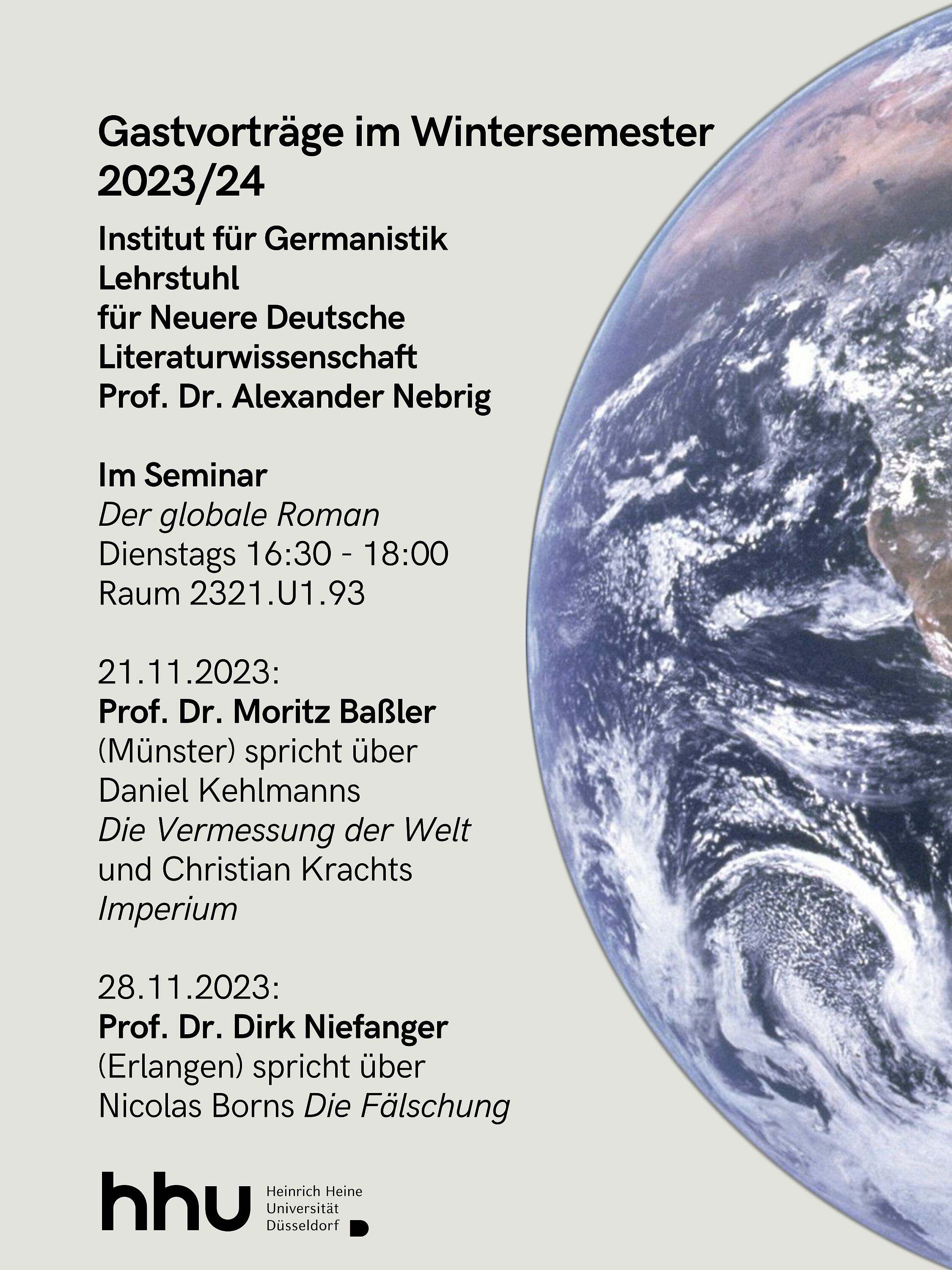 Gastvorträge im Wintersemester 2023/24

Institut für Germanistik
Lehrstuhl
für Neuere Deutsche Literaturwissenschaft
Prof. Dr. Alexander Nebrig

Im Seminar
Der globale Roman
Dienstags 16:30 - 18:00
Raum 2321.U1.93

21.11.2023:
Prof. Dr. Moritz Baßler
(Münster) spricht über Daniel Kehlmanns Die Vermessung der Welt und Christian Krachts Imperium

28.11.2023:
Prof. Dr. Dirk Niefanger
(Erlangen) spricht über Nicolas Borns Die Fälschung

hhu
Heinrich Heine
Universität
Düsseldorf